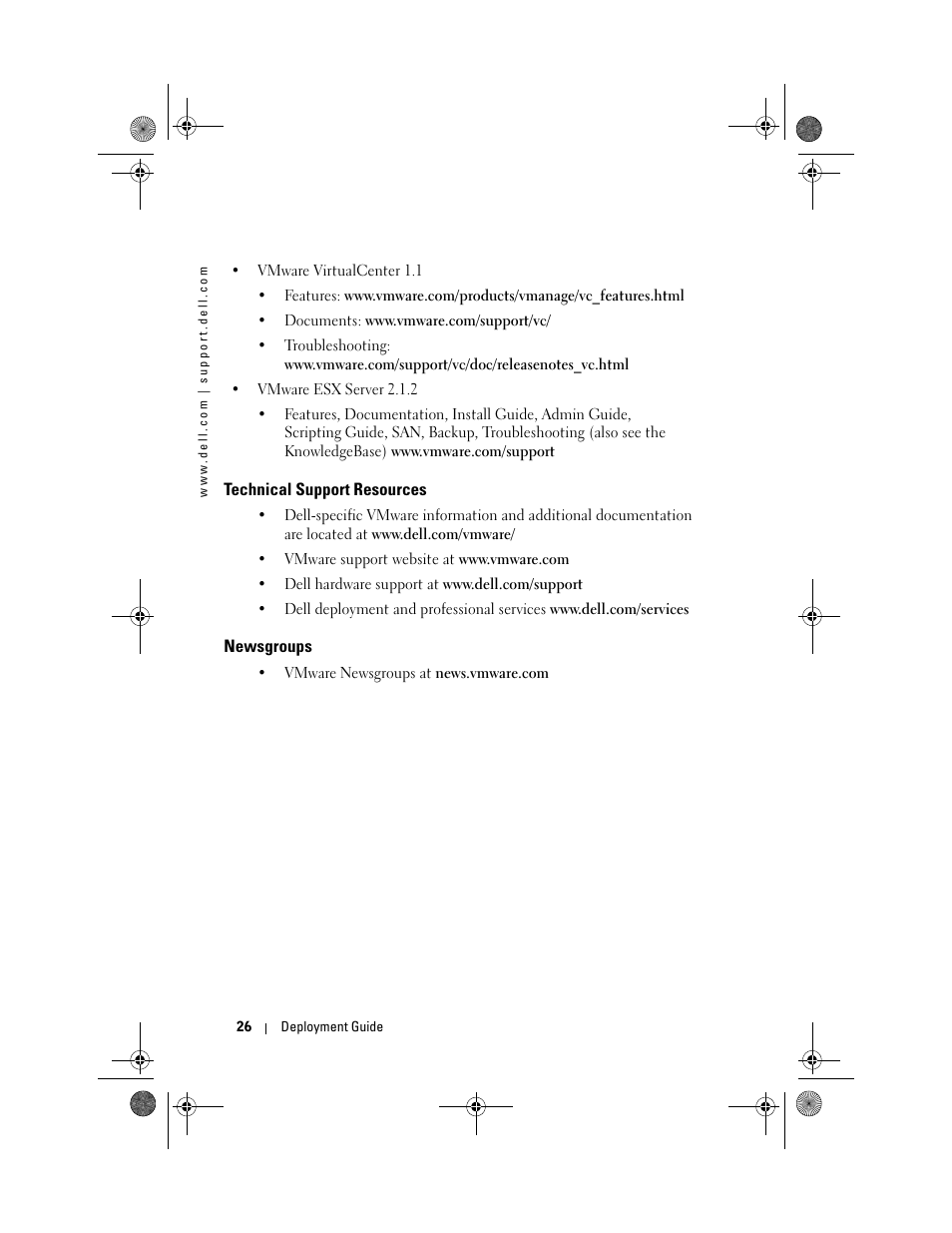 www.dell.com | support.dell.com

• VMware VirtualCenter 1.1

• Features: www.vmware.com/products/vmanage/vc_features.html

• Documents: www.vmware.com/support/vc/

• Troubleshooting: www.vmware.com/support/vc/doc/releasenotes_vc.html

• VMware ESX Server 2.1.2

• Features, Documentation, Install Guide, Admin Guide, Scripting Guide, SAN, Backup, Troubleshooting (also see the KnowledgeBase) www.vmware.com/support

Technical Support Resources

• Dell-specific VMware information and additional documentation are located at www.dell.com/vmware/

• VMware support website at www.vmware.com

• Dell hardware support at www.dell.com/support

• Dell deployment and professional services www.dell.com/services

Newsgroups

• VMware Newsgroups at news.vmware.com

26 | Deployment Guide